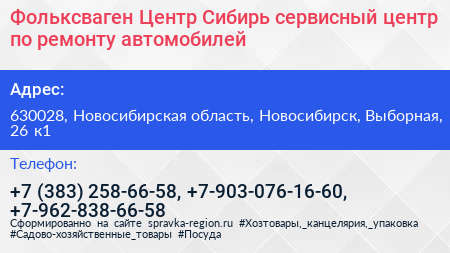 Фольксваген Центр Сибирь сервисный центр по ремонту автомобилей

Адрес:

630028, Новосибирская область, Новосибирск, Выборная, 26 к1

Телефон:

+7 (383) 258-66-58, +7-903-076-16-60, +7-962-838-66-58

Сформированно на сайте spravka-region.ru #Хозтовары,_канцелярия,_упаковка #Садово-хозяйственные_товары #Посуда